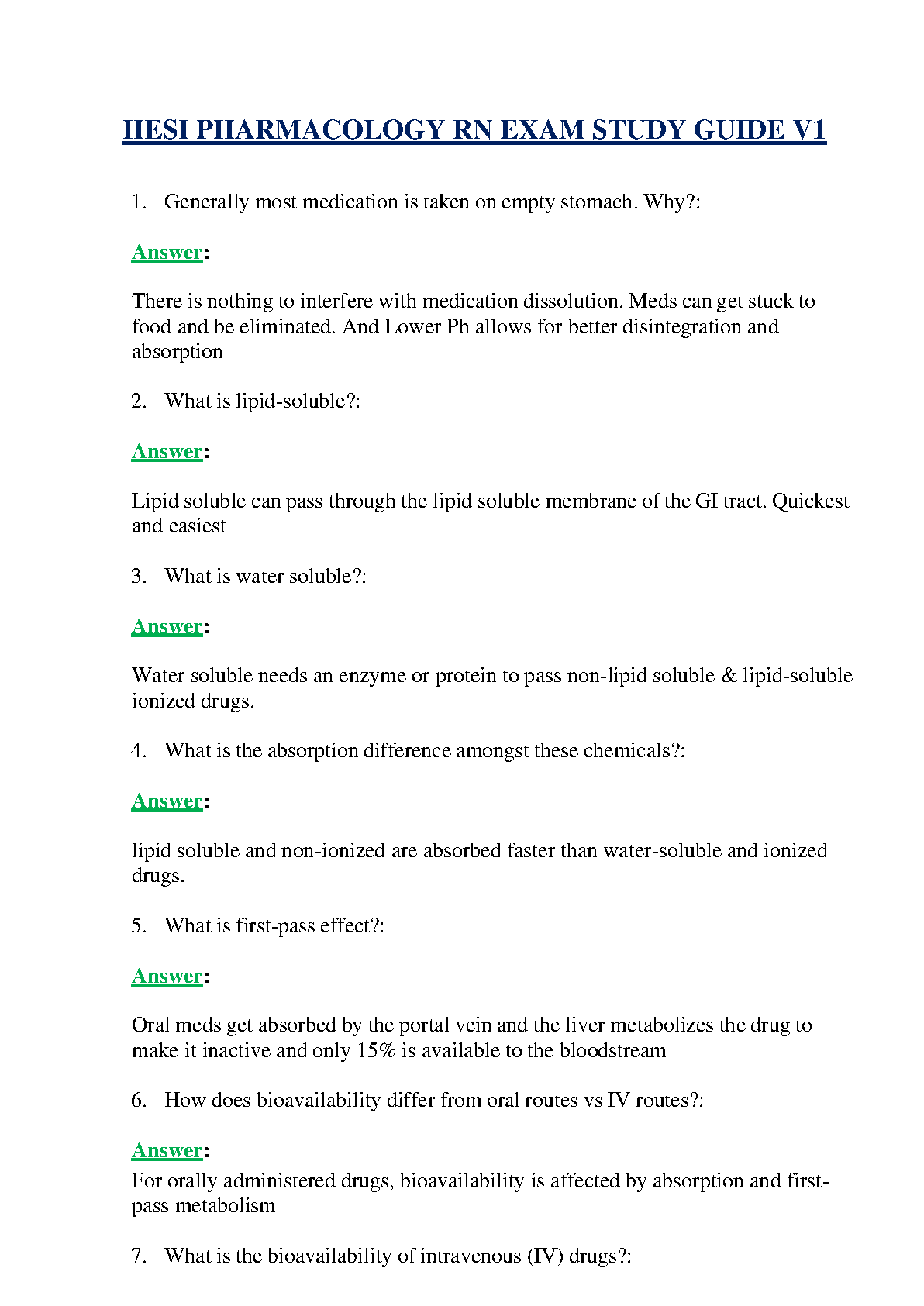 HESI PHARMACOLOGY RN EXAM STUDY GUIDE V1

1. Generally most medication is taken on empty stomach. Why?:

Answer:

There is nothing to interfere with medication dissolution. Meds can get stuck to food and be eliminated. And Lower Ph allows for better disintegration and absorption

2. What is lipid-soluble?:

Answer:

Lipid soluble can pass through the lipid soluble membrane of the GI tract. Quickest and easiest

3. What is water soluble?:

Answer:

Water soluble needs an enzyme or protein to pass non-lipid soluble & lipid-soluble ionized drugs.

4. What is the absorption difference amongst these chemicals?:

Answer:

lipid soluble and non-ionized are absorbed faster than water-soluble and ionized drugs.

5. What is first-pass effect?:

Answer:

Oral meds get absorbed by the portal vein and the liver metabolizes the drug to make it inactive and only 15% is available to the bloodstream

6. How does bioavailability differ from oral routes vs IV routes?:

Answer:
For orally administered drugs, bioavailability is affected by absorption and first-pass metabolism

7. What is the bioavailability of intravenous (IV) drugs?: